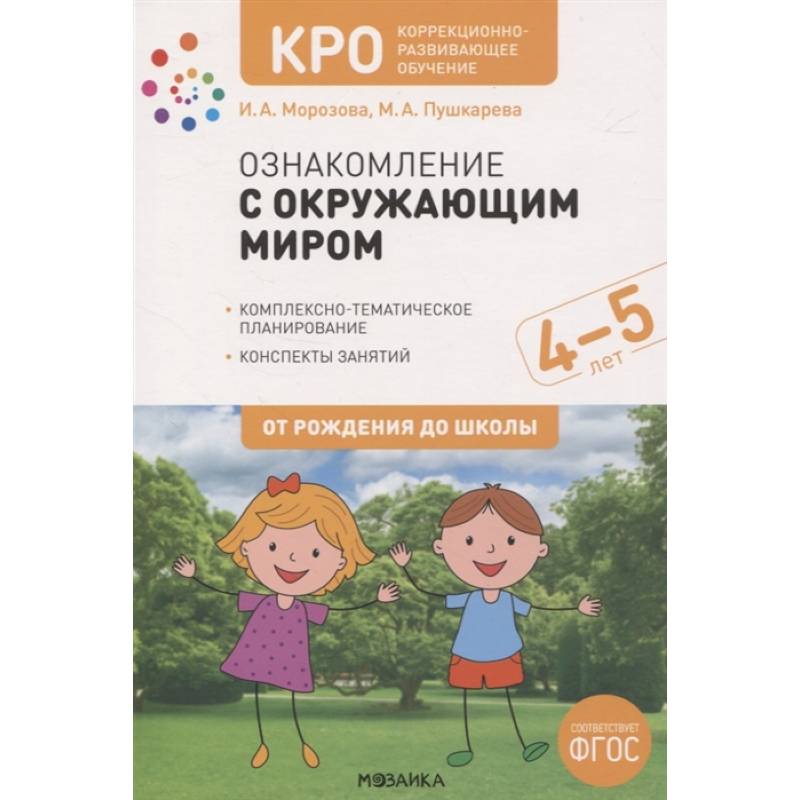 КРО КОРРЕКЦИОННО-РАЗВИВАЮЩЕЕ ОБУЧЕНИЕ

И. А. Морозова, М. А. Пушкарева

ОЗНАКОМЛЕНИЕ С ОКРУЖАЮЩИМ МИРОМ

• КОМПЛЕКСНО-ТЕМАТИЧЕСКОЕ ПЛАНИРОВАНИЕ
• КОНСПЕКТЫ ЗАНЯТИЙ

4–5 лет

ОТ РОЖДЕНИЯ ДО ШКОЛЫ

СООТВЕТСТВУЕТ ФГОС

МОЗАИКА